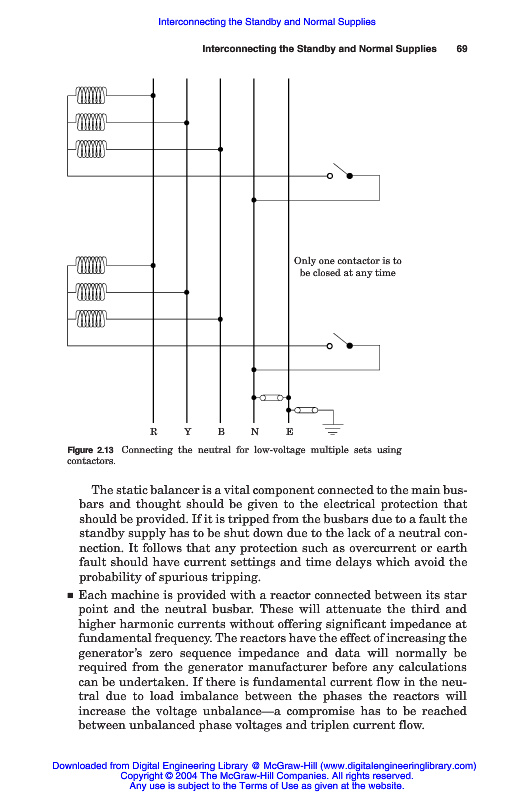 Interconnecting the Standby and Normal Supplies

Interconnecting the Standby and Normal Supplies 69

Only one contactor is to be closed at any time

R Y B N E

Figure 2.13 Connecting the neutral for low-voltage multiple sets using contactors.

The static balancer is a vital component connected to the main busbars and thought should be given to the electrical protection that should be provided. If it is tripped from the busbars due to a fault the standby supply has to be shut down due to the lack of a neutral connection. It follows that any protection such as overcurrent or earth fault should have current settings and time delays which avoid the probability of spurious tripping.

▪ Each machine is provided with a reactor connected between its star point and the neutral busbar. These will attenuate the third and higher harmonic currents without offering significant impedance at fundamental frequency. The reactors have the effect of increasing the generator's zero sequence impedance and data will normally be required from the generator manufacturer before any calculations can be undertaken. If there is fundamental current flow in the neutral due to load imbalance between the phases the reactors will increase the voltage unbalance—a compromise has to be reached between unbalanced phase voltages and triplen current flow.

Downloaded from Digital Engineering Library @ McGraw-Hill (www.digitalengineeringlibrary.com)
Copyright © 2004 The McGraw-Hill Companies. All rights reserved.
Any use is subject to the Terms of Use as given at the website.